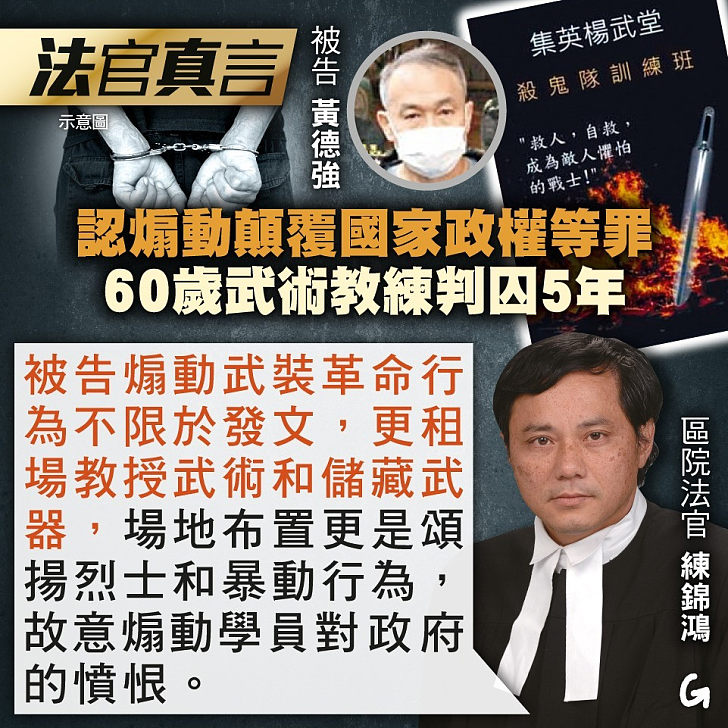 法官真言

示意圖

被告 黃德強

集英楊武堂
殺鬼隊訓練班
"救人，自救，成為敵人懼怕的戰士!"

認煽動顛覆國家政權等罪
60歲武術教練判囚5年

被告煽動武裝革命行為不限於發文，更租場教授武術和儲藏武器，場地布置更是頌揚烈士和暴動行為，故意煽動學員對政府的憤恨。

區院法官 練錦鴻

G